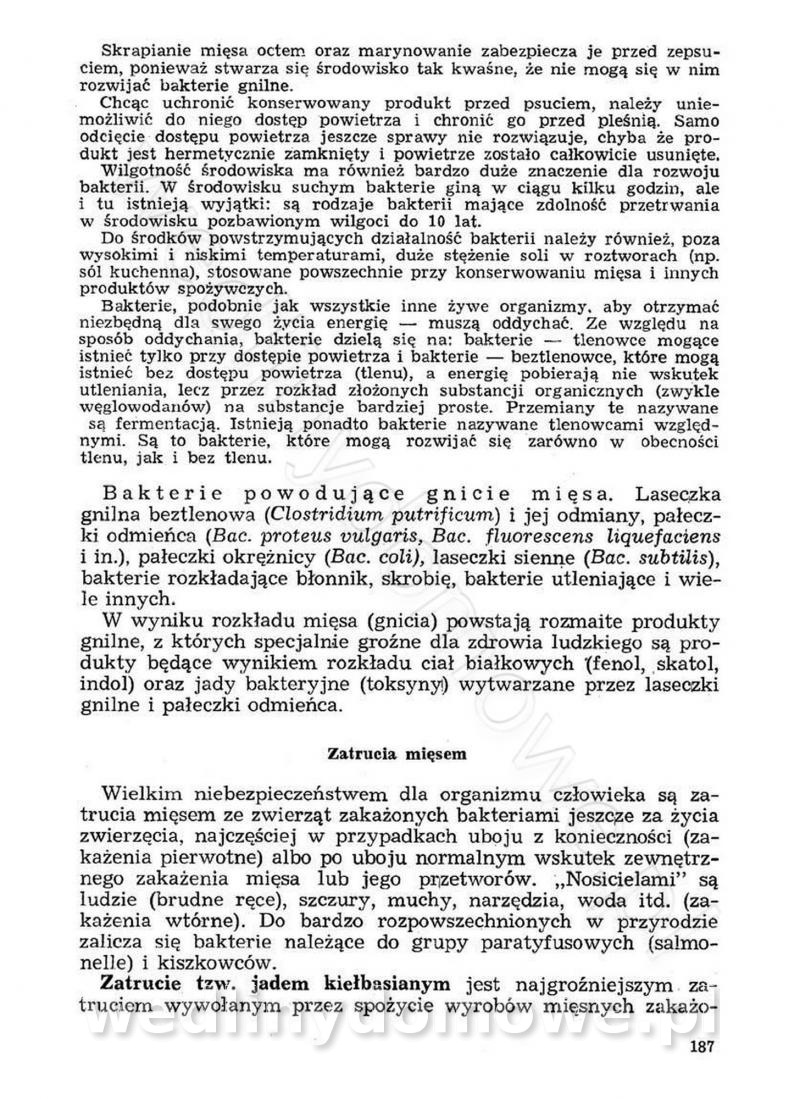 Skrapianie mięsa octem oraz marynowanie zabezpiecza je przed zepsuciem, ponieważ stwarza się środowisko tak kwaśne, że nie mogą się w nim rozwijać bakterie gnilne.

Chcąc uchronić konserwowany produkt przed psuciem, należy uniemożliwić do niego dostęp powietrza i chronić go przed pleśnią. Samo odcięcie dostępu powietrza jeszcze sprawy nie rozwiązuje, chyba że produkt jest hermetycznie zamknięty i powietrze zostało całkowicie usunięte.

Wilgotność środowiska ma również bardzo duże znaczenie dla rozwoju bakterii. W środowisku suchym bakterie giną w ciągu kilku godzin, ale i tu istnieją wyjątki: są rodzaje bakterii mające zdolność przetrwania w środowisku pozbawionym wilgoci do 10 lat.

Do środków powstrzymujących działalność bakterii należy również, poza wysokimi i niskimi temperaturami, duże stężenie soli w roztworach (np. sól kuchenna), stosowane powszechnie przy konserwowaniu mięsa i innych produktów spożywczych.

Bakterie, podobnie jak wszystkie inne żywe organizmy, aby otrzymać niezbędną dla swego życia energię — muszą oddychać. Ze względu na sposób oddychania, bakterie dzielą się na: bakterie — tlenowce mogące istnieć tylko przy dostępie powietrza i bakterie — beztlenowce, które mogą istnieć bez dostępu powietrza (tlenu), a energię pobierają nie wskutek utleniania, lecz przez rozkład złożonych substancji organicznych (zwykle węglowodanów) na substancje bardziej proste. Przemiany te nazywane są fermentacją. Istnieją ponadto bakterie nazywane tlenowcami względnymi. Są to bakterie, które mogą rozwijać się zarówno w obecności tlenu, jak i bez tlenu.

Bakterie powodujące gnicie mięsa. Laseczka gnilna beztlenowa (Clostridium putrificum) i jej odmiany, pałeczki odmieńca (Bac. proteus vulgaris, Bac. fluorescens liquefaciens i in.), pałeczki okrężnicy (Bac. coli), laseczki sienne (Bac. subtilis), bakterie rozkładające błonnik, skrobię, bakterie utleniające i wiele innych.

W wyniku rozkładu mięsa (gnicia) powstają rozmaite produkty gnilne, z których specjalnie groźne dla zdrowia ludzkiego są produkty będące wynikiem rozkładu ciał białkowych (fenol, skatol, indol) oraz jady bakteryjne (toksyny) wytwarzane przez laseczki gnilne i pałeczki odmieńca.

Zatrucia mięsem

Wielkim niebezpieczeństwem dla organizmu człowieka są zatrucia mięsem ze zwierząt zakażonych bakteriami jeszcze za życia zwierzęcia, najczęściej w przypadkach uboju z konieczności (zakażenia pierwotne) albo po uboju normalnym wskutek zewnętrznego zakażenia mięsa lub jego przetworów. „Nosicielami" są ludzie (brudne ręce), szczury, muchy, narzędzia, woda itd. (zakażenia wtórne). Do bardzo rozpowszechnionych w przyrodzie zalicza się bakterie należące do grupy paratyfusowych (salmonelle) i kiszkowców.

Zatrucie tzw. jadem kiełbasianym jest najgroźniejszym zatruciem wywołanym przez spożycie wyrobów mięsnych zakażo-

wedlinydomowe.pl

187